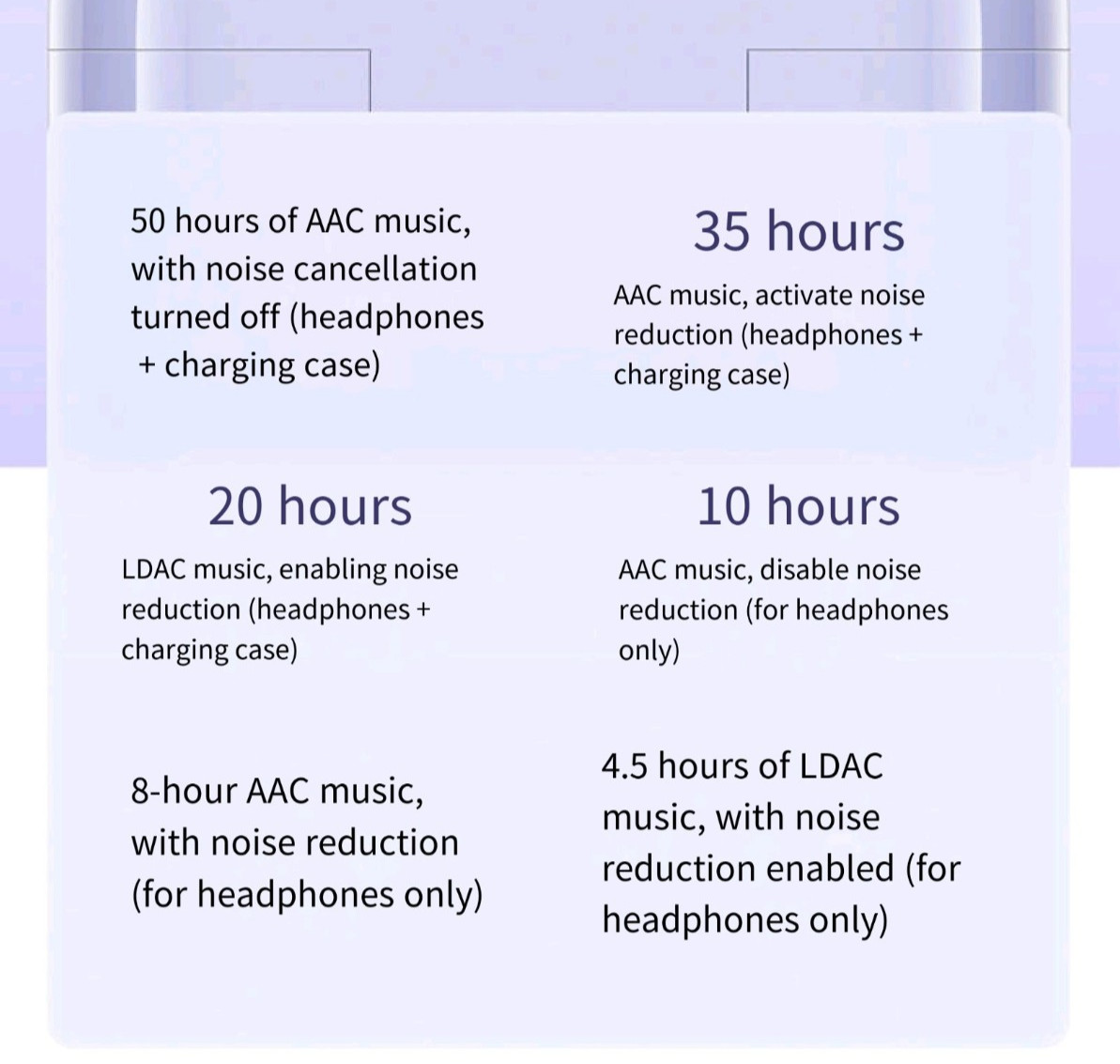 50 hours of AAC music, with noise cancellation turned off (headphones + charging case)

35 hours

AAC music, activate noise reduction (headphones + charging case)

20 hours

LDAC music, enabling noise reduction (headphones + charging case)

10 hours

AAC music, disable noise reduction (for headphones only)

8-hour AAC music, with noise reduction (for headphones only)

4.5 hours of LDAC music, with noise reduction enabled (for headphones only)